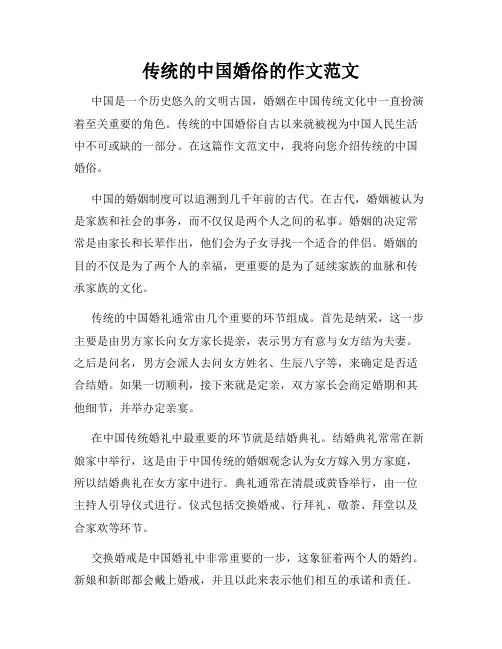 传统的中国婚俗的作文范文

中国是一个历史悠久的文明古国，婚姻在中国传统文化中一直扮演着至关重要的角色。传统的中国婚俗自古以来就被视为中国人民生活中不可或缺的一部分。在这篇作文范文中，我将向您介绍传统的中国婚俗。

中国的婚姻制度可以追溯到几千年前的古代。在古代，婚姻被认为是家族和社会的事务，而不仅仅是两个人之间的私事。婚姻的决定常常是由家长和长辈作出，他们会为子女寻找一个适合的伴侣。婚姻的目的不仅是为了两个人的幸福，更重要的是为了延续家族的血脉和传承家族的文化。

传统的中国婚礼通常由几个重要的环节组成。首先是纳采，这一步主要是由男方家长向女方家长提亲，表示男方有意与女方结为夫妻。之后是问名，男方会派人去问女方姓名、生辰八字等，来确定是否适合结婚。如果一切顺利，接下来就是定亲，双方家长会商定婚期和其他细节，并举办定亲宴。

在中国传统婚礼中最重要的环节就是结婚典礼。结婚典礼常常在新娘家中举行，这是由于中国传统的婚姻观念认为女方嫁入男方家庭，所以结婚典礼在女方家中进行。典礼通常在清晨或黄昏举行，由一位主持人引导仪式进行。仪式包括交换婚戒、行拜礼、敬茶、拜堂以及合家欢等环节。

交换婚戒是中国婚礼中非常重要的一步，这象征着两个人的婚约。新娘和新郎都会戴上婚戒，并且以此来表示他们相互的承诺和责任。